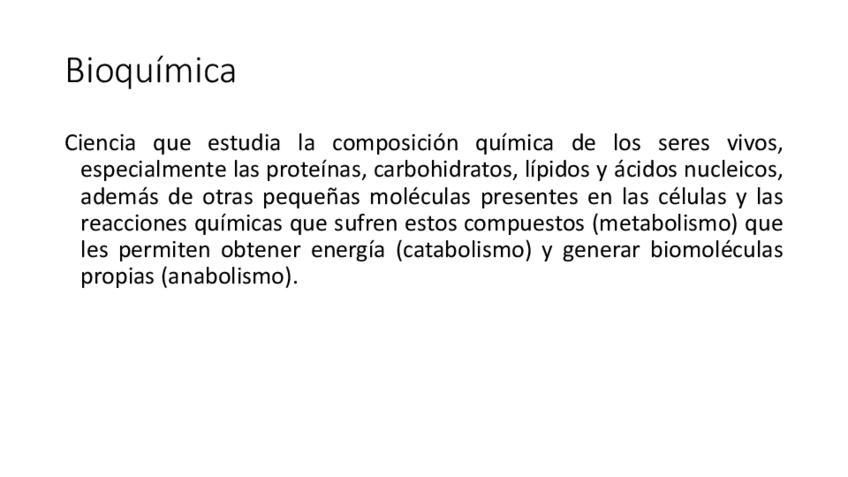 Bioquímica

Ciencia que estudia la composición química de los seres vivos, especialmente las proteínas, carbohidratos, lípidos y ácidos nucleicos, además de otras pequeñas moléculas presentes en las células y las reacciones químicas que sufren estos compuestos (metabolismo) que les permiten obtener energía (catabolismo) y generar biomoléculas propias (anabolismo).